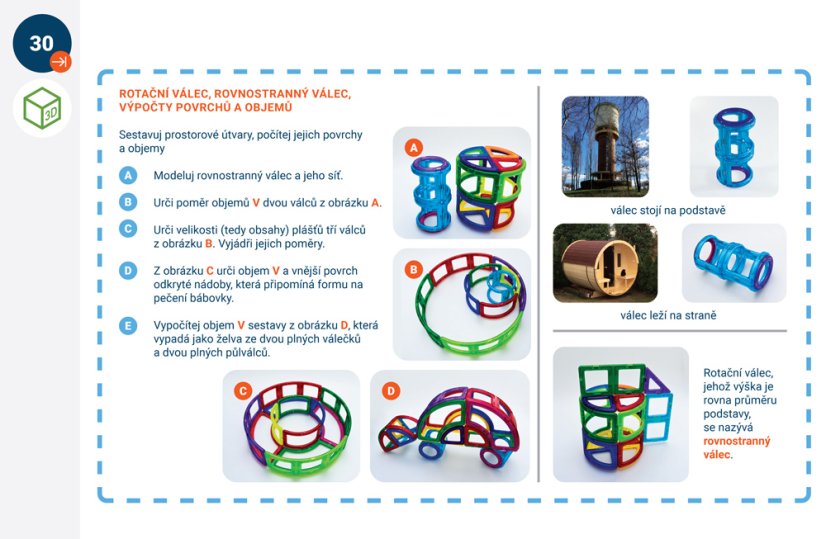 30

3D

ROTAČNÍ VÁLEC, ROVNOSTRANNÝ VÁLEC, VÝPOČTY POVRCHŮ A OBJEMŮ

Sestavuj prostorové útvary, počítej jejich povrchy a objemy

A Modeluj rovnostranný válec a jeho síť.

B Urči poměr objemů V dvou válců z obrázku A.

C Urči velikosti (tedy obsahy) plášťů tří válců z obrázku B. Vyjádři jejich poměry.

D Z obrázku C urči objem V a vnější povrch odkryté nádoby, která připomíná formu na pečení bábovky.

E Vypočítej objem V sestavy z obrázku D, která vypadá jako želva ze dvou plných válečků a dvou plných půlválců.

A

B

C

D

válec stojí na podstavě

válec leží na straně

Rotační válec, jehož výška je rovna průměru podstavy, se nazývá rovnostranný válec.